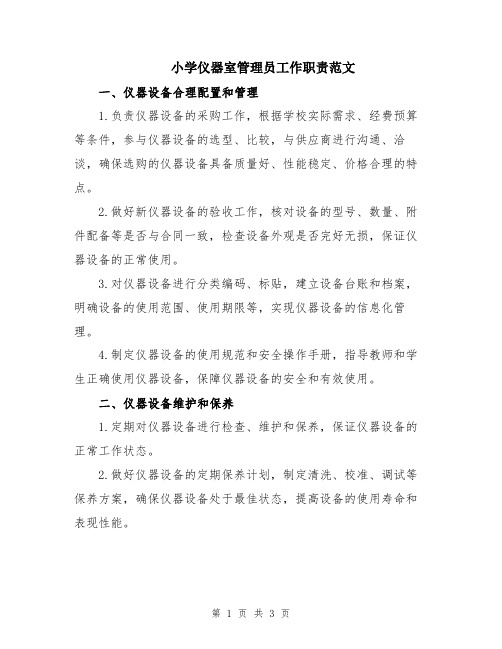 小学仪器室管理员工作职责范文

一、仪器设备合理配置和管理

1.负责仪器设备的采购工作，根据学校实际需求、经费预算等条件，参与仪器设备的选型、比较，与供应商进行沟通、洽谈，确保选购的仪器设备具备质量好、性能稳定、价格合理的特点。

2.做好新仪器设备的验收工作，核对设备的型号、数量、附件配备等是否与合同一致，检查设备外观是否完好无损，保证仪器设备的正常使用。

3.对仪器设备进行分类编码、标贴，建立设备台账和档案，明确设备的使用范围、使用期限等，实现仪器设备的信息化管理。

4.制定仪器设备的使用规范和安全操作手册，指导教师和学生正确使用仪器设备，保障仪器设备的安全和有效使用。

二、仪器设备维护和保养

1.定期对仪器设备进行检查、维护和保养，保证仪器设备的正常工作状态。

2.做好仪器设备的定期保养计划，制定清洗、校准、调试等保养方案，确保仪器设备处于最佳状态，提高设备的使用寿命和表现性能。

第 1 页 共 3 页